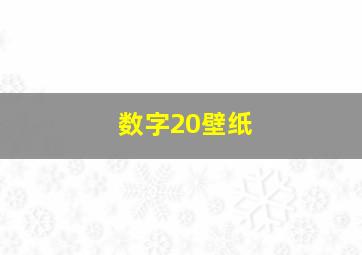 数字20壁纸